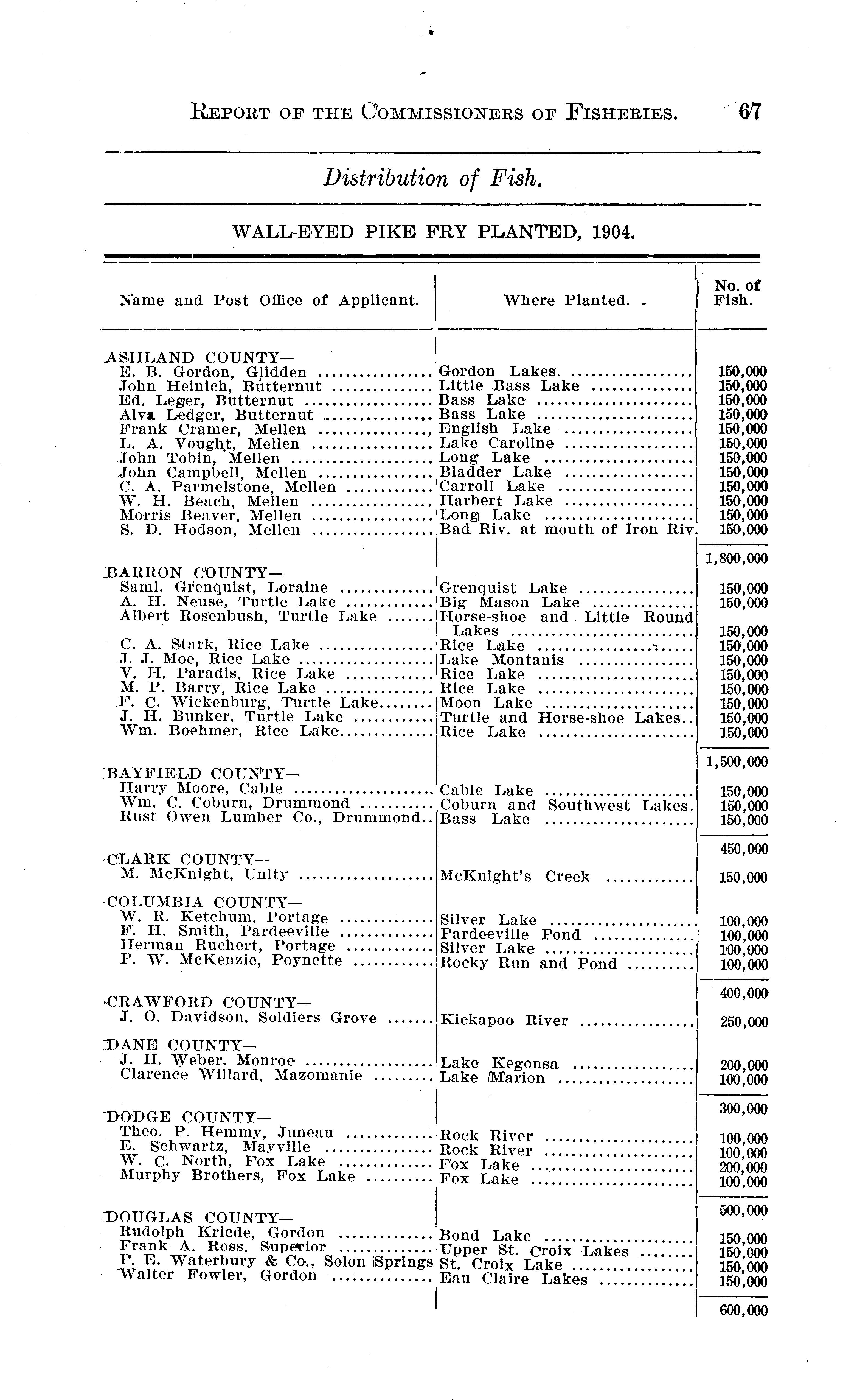 REPORT OF THE COMMISSIONERS OF FISHERIES. 67

Distribution of Fish.

WALL-EYED PIKE FRY PLANTED, 1904.

| Name and Post Office of Applicant. | Where Planted. | No. of Fish. |
|---|---|---|
| ASHLAND COUNTY— | | |
| E. B. Gordon, Glidden | Gordon Lakes | 150,000 |
| John Heinich, Butternut | Little Bass Lake | 150,000 |
| Ed. Leger, Butternut | Bass Lake | 150,000 |
| Alva Ledger, Butternut | Bass Lake | 150,000 |
| Frank Cramer, Mellen | English Lake | 150,000 |
| L. A. Vought, Mellen | Lake Caroline | 150,000 |
| John Tobin, Mellen | Long Lake | 150,000 |
| John Campbell, Mellen | Bladder Lake | 150,000 |
| C. A. Parmelstone, Mellen | Carroll Lake | 150,000 |
| W. H. Beach, Mellen | Harbert Lake | 150,000 |
| Morris Beaver, Mellen | Long Lake | 150,000 |
| S. D. Hodson, Mellen | Bad Riv. at mouth of Iron Riv. | 150,000 |
| | | 1,800,000 |
| BARRON COUNTY— | | |
| Saml. Grenquist, Loraine | Grenquist Lake | 150,000 |
| A. H. Neuse, Turtle Lake | Big Mason Lake | 150,000 |
| Albert Rosenbush, Turtle Lake | Horse-shoe and Little Round Lakes | 150,000 |
| C. A. Stark, Rice Lake | Rice Lake | 150,000 |
| J. J. Moe, Rice Lake | Lake Montanis | 150,000 |
| V. H. Paradis, Rice Lake | Rice Lake | 150,000 |
| M. P. Barry, Rice Lake | Rice Lake | 150,000 |
| F. C. Wickenburg, Turtle Lake | Moon Lake | 150,000 |
| J. H. Bunker, Turtle Lake | Turtle and Horse-shoe Lakes | 150,000 |
| Wm. Boehmer, Rice Lake | Rice Lake | 150,000 |
| | | 1,500,000 |
| BAYFIELD COUNTY— | | |
| Harry Moore, Cable | Cable Lake | 150,000 |
| Wm. C. Coburn, Drummond | Coburn and Southwest Lakes. | 150,000 |
| Rust Owen Lumber Co., Drummond | Bass Lake | 150,000 |
| | | 450,000 |
| CLARK COUNTY— | | |
| M. McKnight, Unity | McKnight's Creek | 150,000 |
| COLUMBIA COUNTY— | | |
| W. R. Ketchum, Portage | Silver Lake | 100,000 |
| F. H. Smith, Pardeeville | Pardeeville Pond | 100,000 |
| Herman Ruchert, Portage | Silver Lake | 100,000 |
| P. W. McKenzie, Poynette | Rocky Run and Pond | 100,000 |
| | | 400,000 |
| CRAWFORD COUNTY— | | |
| J. O. Davidson, Soldiers Grove | Kickapoo River | 250,000 |
| DANE COUNTY— | | |
| J. H. Weber, Monroe | Lake Kegonsa | 200,000 |
| Clarence Willard, Mazomanie | Lake Marion | 100,000 |
| | | 300,000 |
| DODGE COUNTY— | | |
| Theo. P. Hemmy, Juneau | Rock River | 100,000 |
| E. Schwartz, Mayville | Rock River | 100,000 |
| W. C. North, Fox Lake | Fox Lake | 200,000 |
| Murphy Brothers, Fox Lake | Fox Lake | 100,000 |
| | | 500,000 |
| DOUGLAS COUNTY— | | |
| Rudolph Kriede, Gordon | Bond Lake | 150,000 |
| Frank A. Ross, Superior | Upper St. Croix Lakes | 150,000 |
| P. E. Waterbury & Co., Solon Springs | St. Croix Lake | 150,000 |
| Walter Fowler, Gordon | Eau Claire Lakes | 150,000 |
| | | 600,000 |